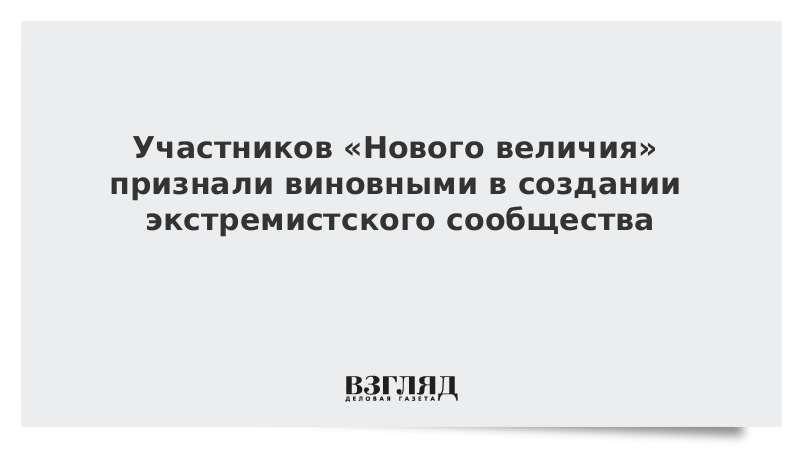 Участников «Нового величия» признали виновными в создании экстремистского сообщества

ВЗГЛЯД
ДЕЛОВАЯ ГАЗЕТА